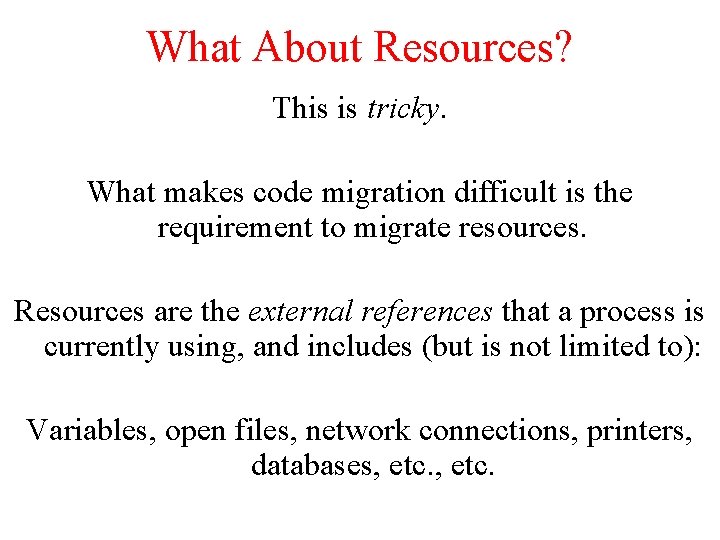 What About Resources?

This is tricky.

What makes code migration difficult is the requirement to migrate resources.

Resources are the external references that a process is currently using, and includes (but is not limited to):

Variables, open files, network connections, printers, databases, etc., etc.